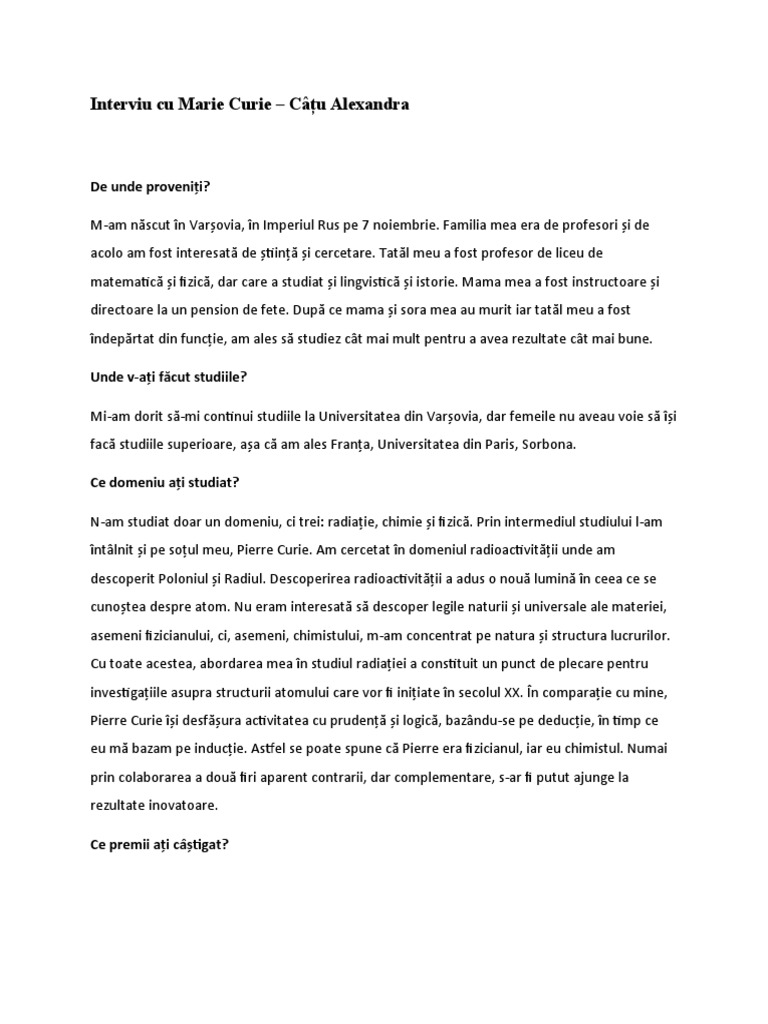 Interviu cu Marie Curie – Câțu Alexandra

De unde proveniți?

M-am născut în Varșovia, în Imperiul Rus pe 7 noiembrie. Familia mea era de profesori și de acolo am fost interesată de știință și cercetare. Tatăl meu a fost profesor de liceu de matematică și fizică, dar care a studiat și lingvistică și istorie. Mama mea a fost instructoare și directoare la un pension de fete. După ce mama și sora mea au murit iar tatăl meu a fost îndepărtat din funcție, am ales să studiez cât mai mult pentru a avea rezultate cât mai bune.

Unde v-ați făcut studiile?

Mi-am dorit să-mi continui studiile la Universitatea din Varșovia, dar femeile nu aveau voie să își facă studiile superioare, așa că am ales Franța, Universitatea din Paris, Sorbona.

Ce domeniu ați studiat?

N-am studiat doar un domeniu, ci trei: radiație, chimie și fizică. Prin intermediul studiului l-am întâlnit și pe soțul meu, Pierre Curie. Am cercetat în domeniul radioactivității unde am descoperit Poloniul și Radiul. Descoperirea radioactivității a adus o nouă lumină în ceea ce se cunoștea despre atom. Nu eram interesată să descoper legile naturii și universale ale materiei, asemeni fizicianului, ci, asemeni, chimistului, m-am concentrat pe natura și structura lucrurilor. Cu toate acestea, abordarea mea în studiul radiației a constituit un punct de plecare pentru investigațiile asupra structurii atomului care vor fi inițiate în secolul XX. În comparație cu mine, Pierre Curie își desfășura activitatea cu prudență și logică, bazându-se pe deducție, în timp ce eu mă bazam pe inducție. Astfel se poate spune că Pierre era fizicianul, iar eu chimistul. Numai prin colaborarea a două firi aparent contrarii, dar complementare, s-ar fi putut ajunge la rezultate inovatoare.

Ce premii ați câștigat?